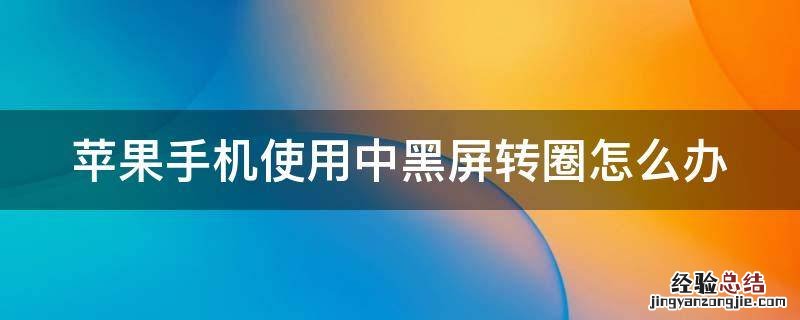 苹果手机使用中黑屏转圈怎么办

经验总结
jingyanzongjie.com